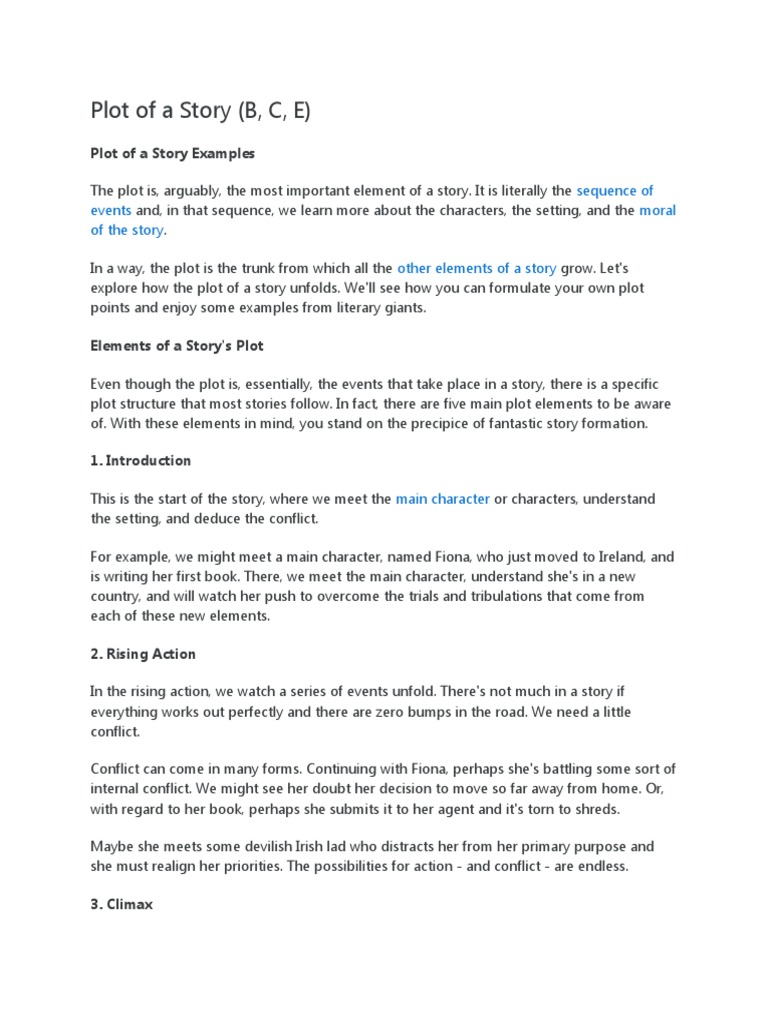 Plot of a Story (B, C, E)

Plot of a Story Examples

The plot is, arguably, the most important element of a story. It is literally the sequence of events and, in that sequence, we learn more about the characters, the setting, and the moral of the story.

In a way, the plot is the trunk from which all the other elements of a story grow. Let's explore how the plot of a story unfolds. We'll see how you can formulate your own plot points and enjoy some examples from literary giants.

Elements of a Story's Plot

Even though the plot is, essentially, the events that take place in a story, there is a specific plot structure that most stories follow. In fact, there are five main plot elements to be aware of. With these elements in mind, you stand on the precipice of fantastic story formation.

1. Introduction

This is the start of the story, where we meet the main character or characters, understand the setting, and deduce the conflict.

For example, we might meet a main character, named Fiona, who just moved to Ireland, and is writing her first book. There, we meet the main character, understand she's in a new country, and will watch her push to overcome the trials and tribulations that come from each of these new elements.

2. Rising Action

In the rising action, we watch a series of events unfold. There's not much in a story if everything works out perfectly and there are zero bumps in the road. We need a little conflict.

Conflict can come in many forms. Continuing with Fiona, perhaps she's battling some sort of internal conflict. We might see her doubt her decision to move so far away from home. Or, with regard to her book, perhaps she submits it to her agent and it's torn to shreds.

Maybe she meets some devilish Irish lad who distracts her from her primary purpose and she must realign her priorities. The possibilities for action - and conflict - are endless.

3. Climax